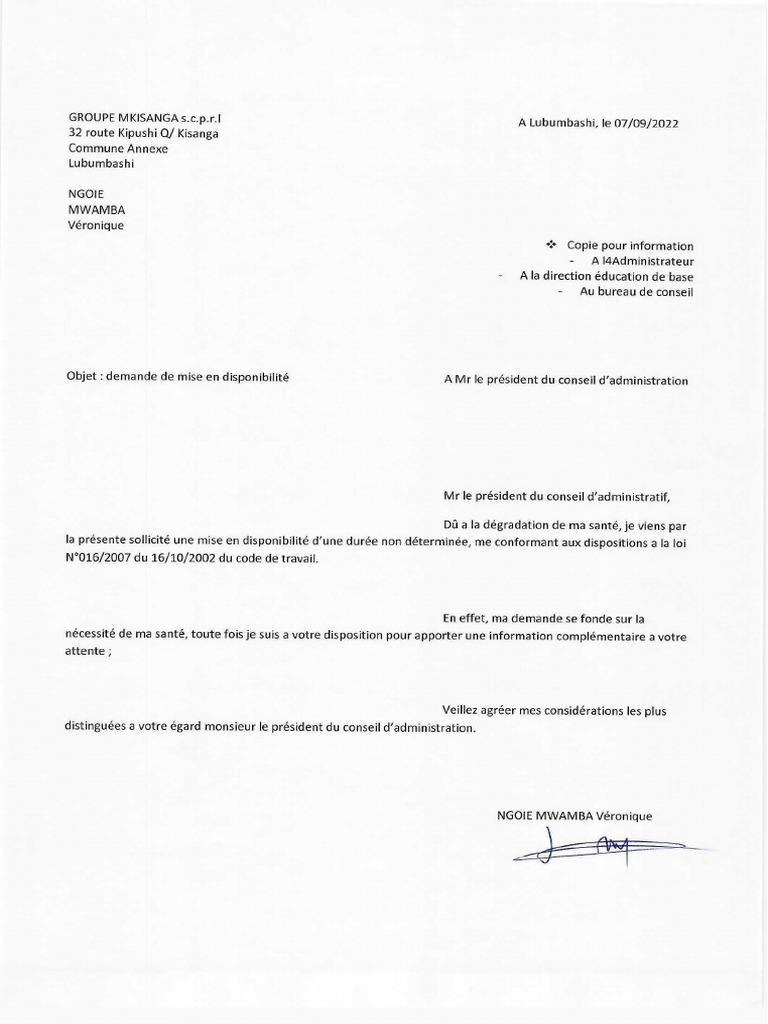 GROUPE MKISANGA s.c.p.r.l
32 route Kipushi Q/ Kisanga
Commune Annexe
Lubumbashi

A Lubumbashi, le 07/09/2022

NGOIE
MWAMBA
Véronique

❖ Copie pour information
- A l4Administrateur
- A la direction éducation de base
- Au bureau de conseil

Objet : demande de mise en disponibilité

A Mr le président du conseil d'administration

Mr le président du conseil d'administratif,

Dû a la dégradation de ma santé, je viens par la présente sollicité une mise en disponibilité d'une durée non déterminée, me conformant aux dispositions a la loi N°016/2007 du 16/10/2002 du code de travail.

En effet, ma demande se fonde sur la nécessité de ma santé, toute fois je suis a votre disposition pour apporter une information complémentaire a votre attente ;

Veillez agréer mes considérations les plus distinguées a votre égard monsieur le président du conseil d'administration.

NGOIE MWAMBA Véronique